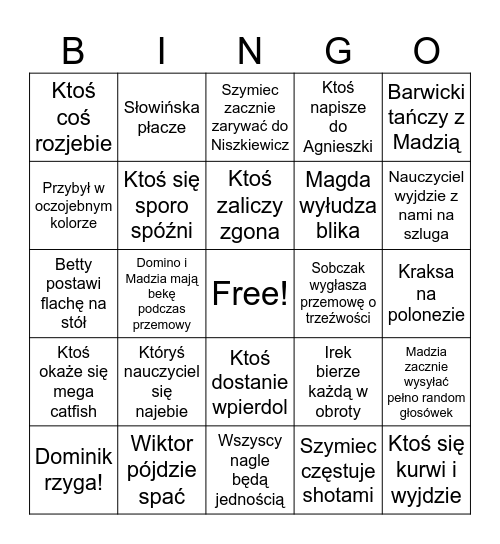 | B | I | N | G | O |
|---|---|---|---|---|
| Ktoś coś rozjebie | Słowińska płacze | Szymiec zacznie zarywać do Niszkiewicz | Ktoś napisze do Agnieszki | Barwicki tańczy z Madzią |
| Przybył w oczojebnym kolorze | Ktoś się sporo spóźni | Ktoś zaliczy zgona | Magda wyłudza blika | Nauczyciel wyjdzie z nami na szluga |
| Betty postawi flachę na stół | Domino i Madzia mają bekę podczas przemowy | Free! | Sobczak wygłasza przemowę o trzeźwości | Kraksa na polonezie |
| Ktoś okaże się mega catfish | Któryś nauczyciel się najebie | Ktoś dostanie wpierdol | Irek bierze każdą w obroty | Madzia zacznie wysyłać pełno random głosówek |
| Dominik rzyga! | Wiktor pójdzie spać | Wszyscy nagle będą jednością | Szymiec częstuje shotami | Ktoś się kurwi i wyjdzie |